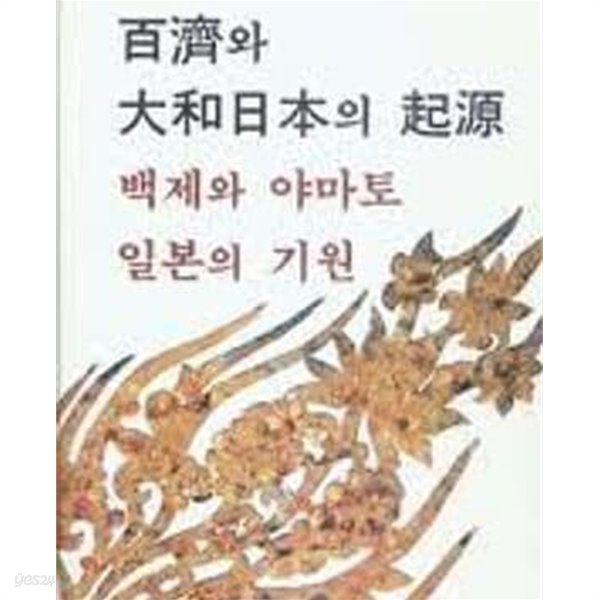 百濟와
大和日本의 起源
백제와 야마토
일본의 기원

yes24